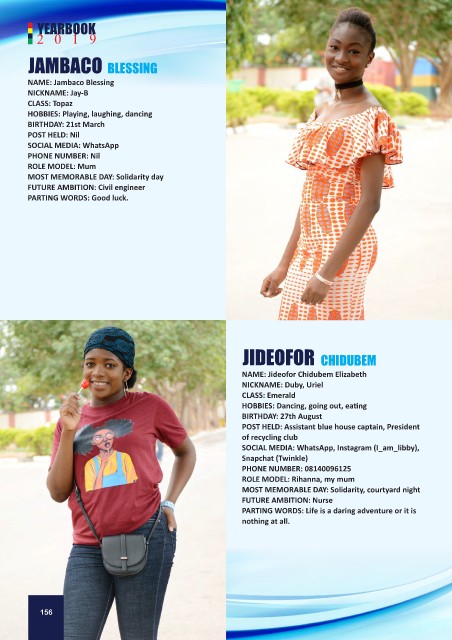 YEARBOOK
2019

JAMBACO BLESSING

NAME: Jambaco Blessing
NICKNAME: Jay-B
CLASS: Topaz
HOBBIES: Playing, laughing, dancing
BIRTHDAY: 21st March
POST HELD: Nil
SOCIAL MEDIA: WhatsApp
PHONE NUMBER: Nil
ROLE MODEL: Mum
MOST MEMORABLE DAY: Solidarity day
FUTURE AMBITION: Civil engineer
PARTING WORDS: Good luck.

JIDEOFOR CHIDUBEM

NAME: Jideofor Chidubem Elizabeth
NICKNAME: Duby, Uriel
CLASS: Emerald
HOBBIES: Dancing, going out, eating
BIRTHDAY: 27th August
POST HELD: Assistant blue house captain, President of recycling club
SOCIAL MEDIA: WhatsApp, Instagram (I_am_libby), Snapchat (Twinkle)
PHONE NUMBER: 08140096125
ROLE MODEL: Rihanna, my mum
MOST MEMORABLE DAY: Solidarity, courtyard night
FUTURE AMBITION: Nurse
PARTING WORDS: Life is a daring adventure or it is nothing at all.

156